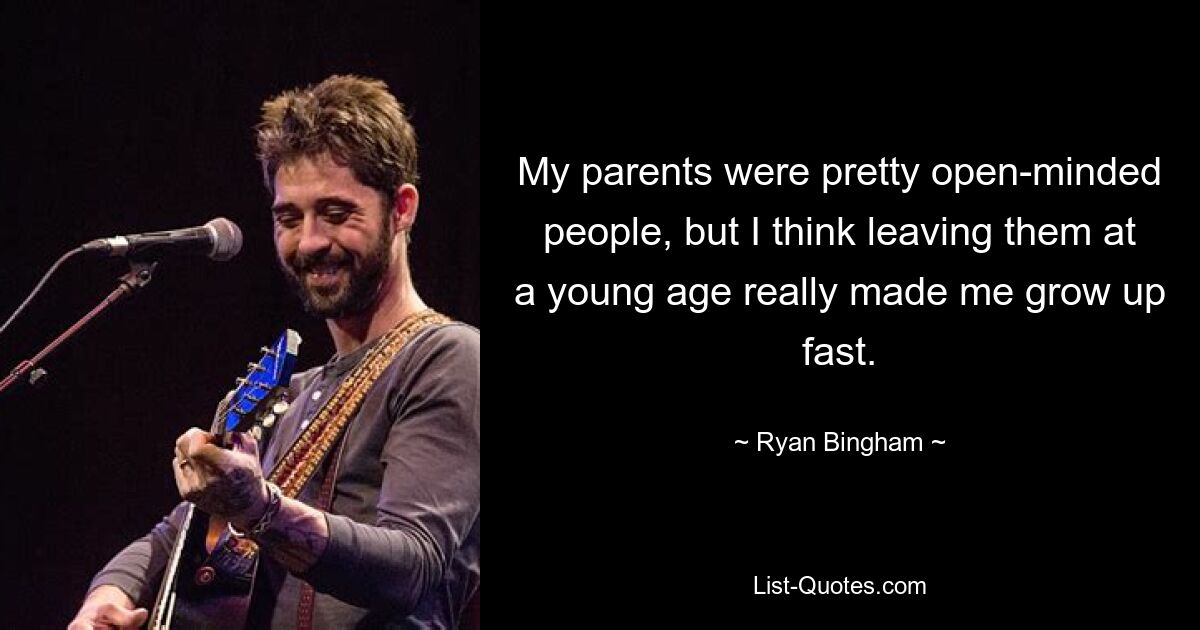 My parents were pretty open-minded people, but I think leaving them at a young age really made me grow up fast.

~ Ryan Bingham ~

List-Quotes.com